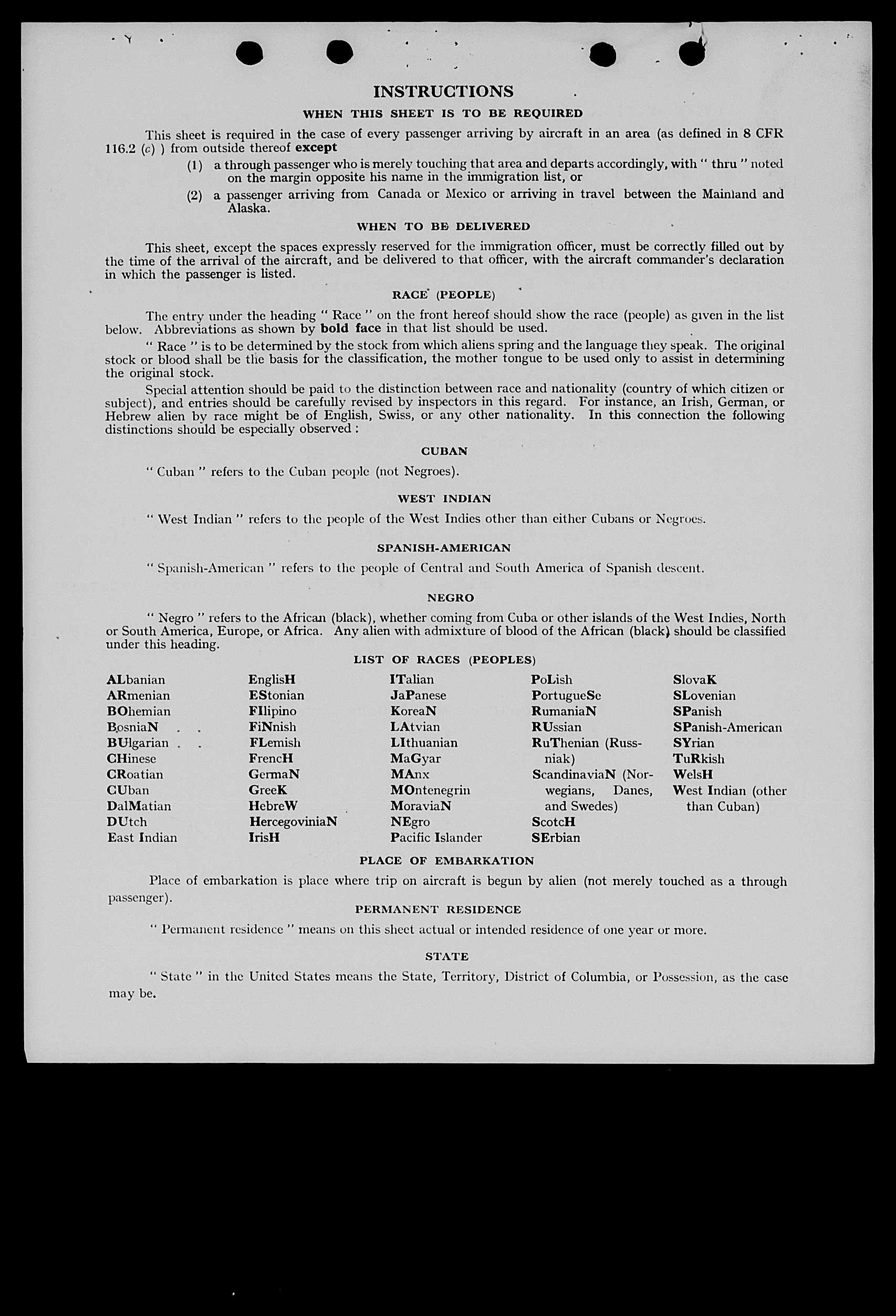 INSTRUCTIONS

WHEN THIS SHEET IS TO BE REQUIRED

This sheet is required in the case of every passenger arriving by aircraft in an area (as defined in 8 CFR 116.2 (c) ) from outside thereof except

(1) a through passenger who is merely touching that area and departs accordingly, with " thru " noted on the margin opposite his name in the immigration list, or

(2) a passenger arriving from Canada or Mexico or arriving in travel between the Mainland and Alaska.

WHEN TO BE DELIVERED

This sheet, except the spaces expressly reserved for the immigration officer, must be correctly filled out by the time of the arrival of the aircraft, and be delivered to that officer, with the aircraft commander's declaration in which the passenger is listed.

RACE (PEOPLE)

The entry under the heading " Race " on the front hereof should show the race (people) as given in the list below. Abbreviations as shown by bold face in that list should be used.

" Race " is to be determined by the stock from which aliens spring and the language they speak. The original stock or blood shall be the basis for the classification, the mother tongue to be used only to assist in determining the original stock.

Special attention should be paid to the distinction between race and nationality (country of which citizen or subject), and entries should be carefully revised by inspectors in this regard. For instance, an Irish, German, or Hebrew alien by race might be of English, Swiss, or any other nationality. In this connection the following distinctions should be especially observed :

CUBAN

" Cuban " refers to the Cuban people (not Negroes).

WEST INDIAN

" West Indian " refers to the people of the West Indies other than either Cubans or Negroes.

SPANISH-AMERICAN

" Spanish-American " refers to the people of Central and South America of Spanish descent.

NEGRO

" Negro " refers to the African (black), whether coming from Cuba or other islands of the West Indies, North or South America, Europe, or Africa. Any alien with admixture of blood of the African (black) should be classified under this heading.

LIST OF RACES (PEOPLES)

ALbanian
ARmenian
BOhemian
BosniaN
BUlgarian
CHinese
CRoatian
CUban
DalMatian
DUtch
East Indian

EnglisH
EStonian
FIlipino
FiNnish
FLemish
FrencH
GermaN
GreeK
HebreW
HercegoviniaN
IrisH

ITalian
JaPanese
KoreaN
LAtvian
LIthuanian
MaGyar
MAnx
MOntenegrin
MoraviaN
NEgro
Pacific Islander

PoLish
PortugueSe
RumaniaN
RUssian
RuThenian (Russniak)
ScandinaviaN (Norwegians, Danes, and Swedes)
ScotcH
SErbian

SlovaK
SLovenian
SPanish
SPanish-American
SYrian
TuRkish
WelsH
West Indian (other than Cuban)

PLACE OF EMBARKATION

Place of embarkation is place where trip on aircraft is begun by alien (not merely touched as a through passenger).

PERMANENT RESIDENCE

" Permanent residence " means on this sheet actual or intended residence of one year or more.

STATE

" State " in the United States means the State, Territory, District of Columbia, or Possession, as the case may be.